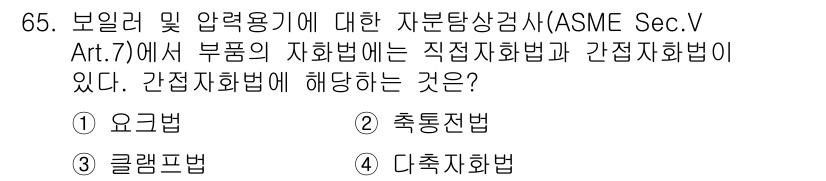 65. 보일러 및 압력용기에 대한 자분탐상검사(ASME Sec.V Art.7)에서 부품의 자화법에는 직접자화법과 간접자화법이 있다. 간접자화법에 해당하는 것은?

① 요크법
② 축통전법
③ 클램프법
④ 다축자화법